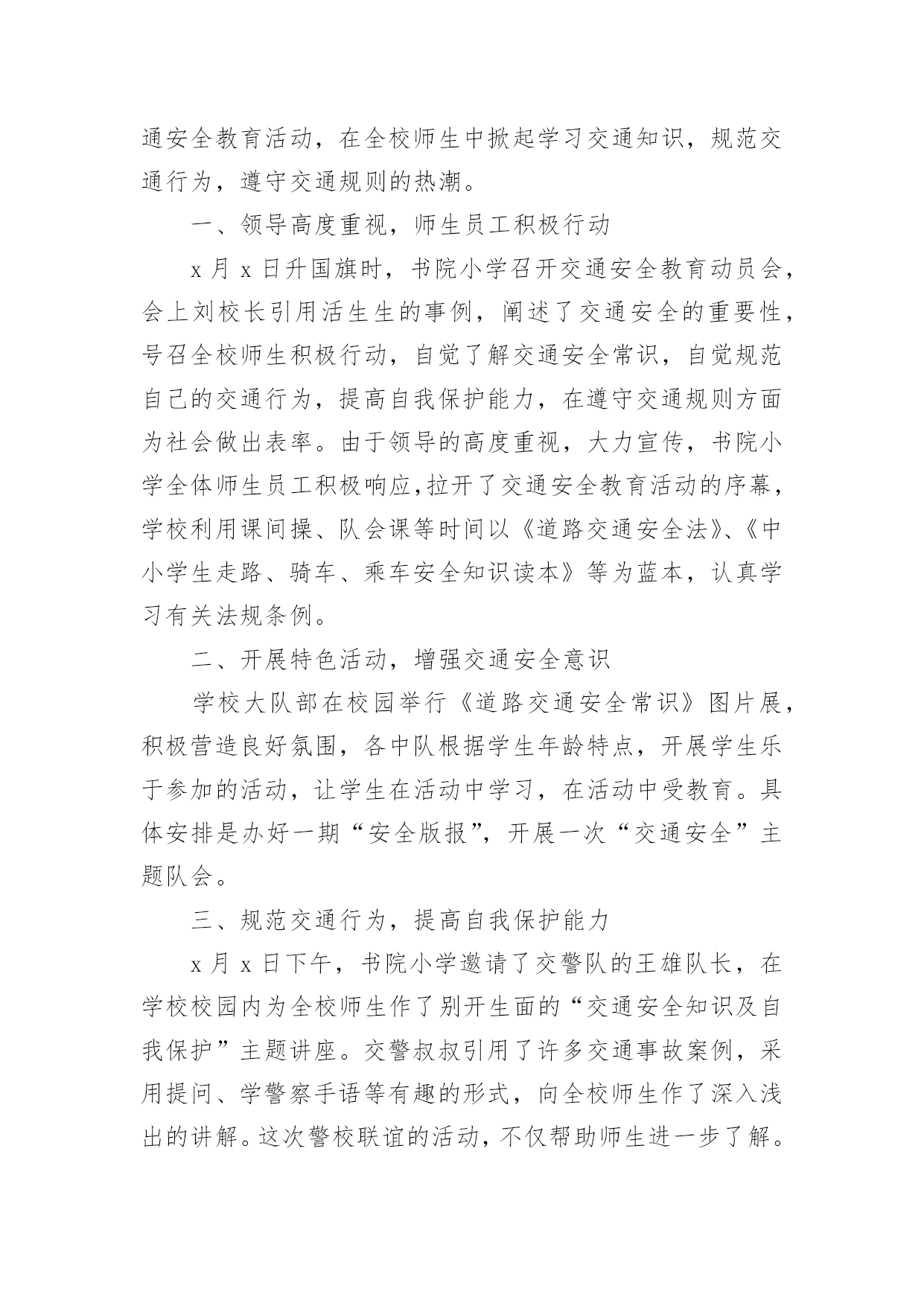 通安全教育活动，在全校师生中掀起学习交通知识，规范交通行为，遵守交通规则的热潮。

一、领导高度重视，师生员工积极行动

x月x日升国旗时，书院小学召开交通安全教育动员会，会上刘校长引用活生生的事例，阐述了交通安全的重要性，号召全校师生积极行动，自觉了解交通安全常识，自觉规范自己的交通行为，提高自我保护能力，在遵守交通规则方面为社会做出表率。由于领导的高度重视，大力宣传，书院小学全体师生员工积极响应,拉开了交通安全教育活动的序幕，学校利用课间操、队会课等时间以《道路交通安全法》、《中小学生走路、骑车、乘车安全知识读本》等为蓝本，认真学习有关法规条例。

二、开展特色活动，增强交通安全意识

学校大队部在校园举行《道路交通安全常识》图片展，积极营造良好氛围，各中队根据学生年龄特点，开展学生乐于参加的活动，让学生在活动中学习，在活动中受教育。具体安排是办好一期“安全版报”，开展一次“交通安全”主题队会。

三、规范交通行为，提高自我保护能力

x月x日下午，书院小学邀请了交警队的王雄队长，在学校校园内为全校师生作了别开生面的“交通安全知识及自我保护”主题讲座。交警叔叔引用了许多交通事故案例，采用提问、学警察手语等有趣的形式，向全校师生作了深入浅出的讲解。这次警校联谊的活动，不仅帮助师生进一步了解。